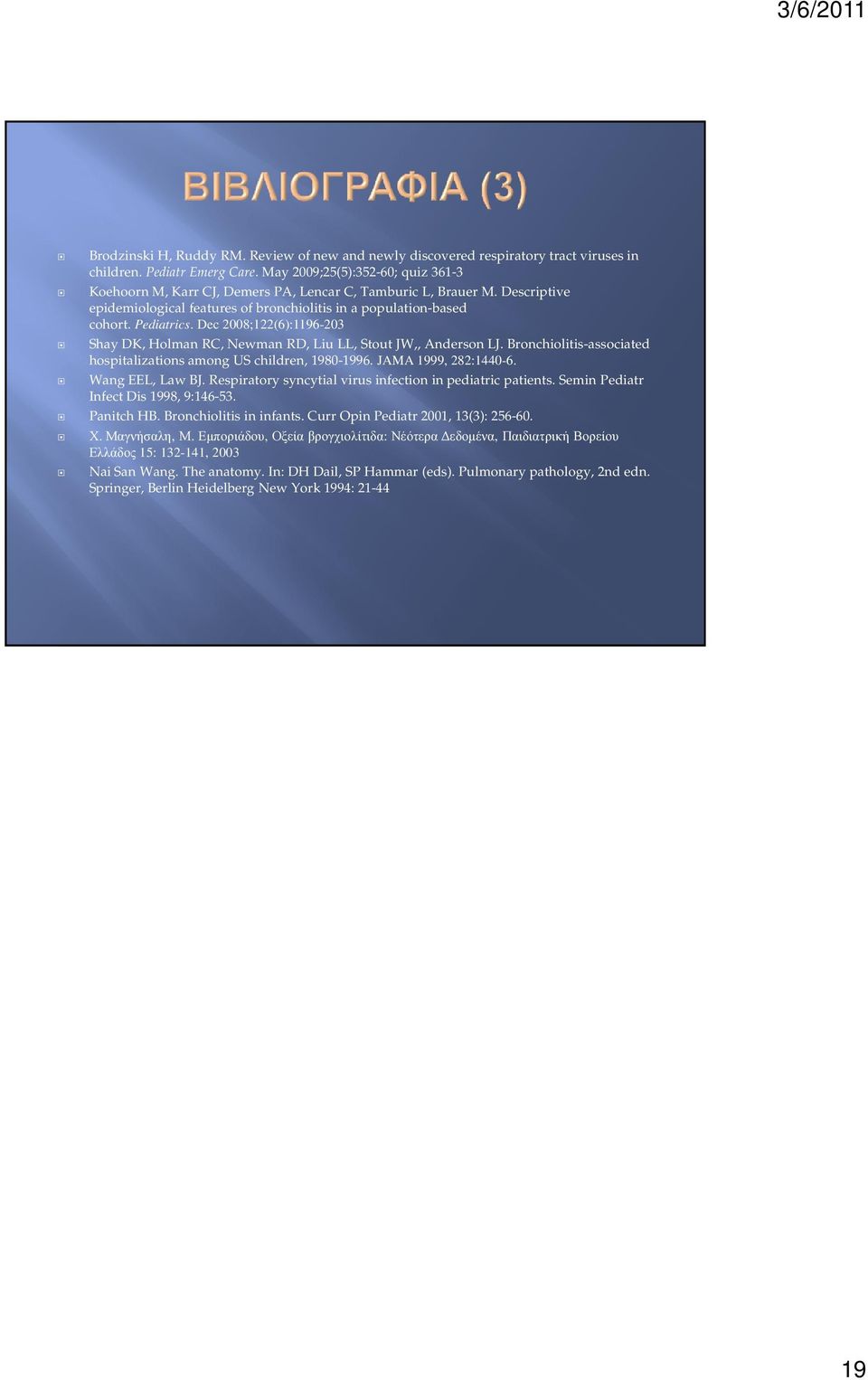 3/6/2011

ΒΙΒΛΙΟΓΡΑΦΙΑ (3)

Brodzinski H, Ruddy RM. Review of new and newly discovered respiratory tract viruses in children. Pediatr Emerg Care. May 2009;25(5):352-60; quiz 361-3

Koehoorn M, Karr CJ, Demers PA, Lencar C, Tamburic L, Brauer M. Descriptive epidemiological features of bronchiolitis in a population-based cohort. Pediatrics. Dec 2008;122(6):1196-203

Shay DK, Holman RC, Newman RD, Liu LL, Stout JW,, Anderson LJ. Bronchiolitis-associated hospitalizations among US children, 1980-1996. JAMA 1999, 282:1440-6.

Wang EEL, Law BJ. Respiratory syncytial virus infection in pediatric patients. Semin Pediatr Infect Dis 1998, 9:146-53.

Panitch HB. Bronchiolitis in infants. Curr Opin Pediatr 2001, 13(3): 256-60.

Χ. Μαγνήσαλη, Μ. Εμποριάδου, Οξεία βρογχιολίτιδα: Νέότερα Δεδομένα, Παιδιατρική Βορείου Ελλάδος 15: 132-141, 2003

Nai San Wang. The anatomy. In: DH Dail, SP Hammar (eds). Pulmonary pathology, 2nd edn. Springer, Berlin Heidelberg New York 1994: 21-44

19